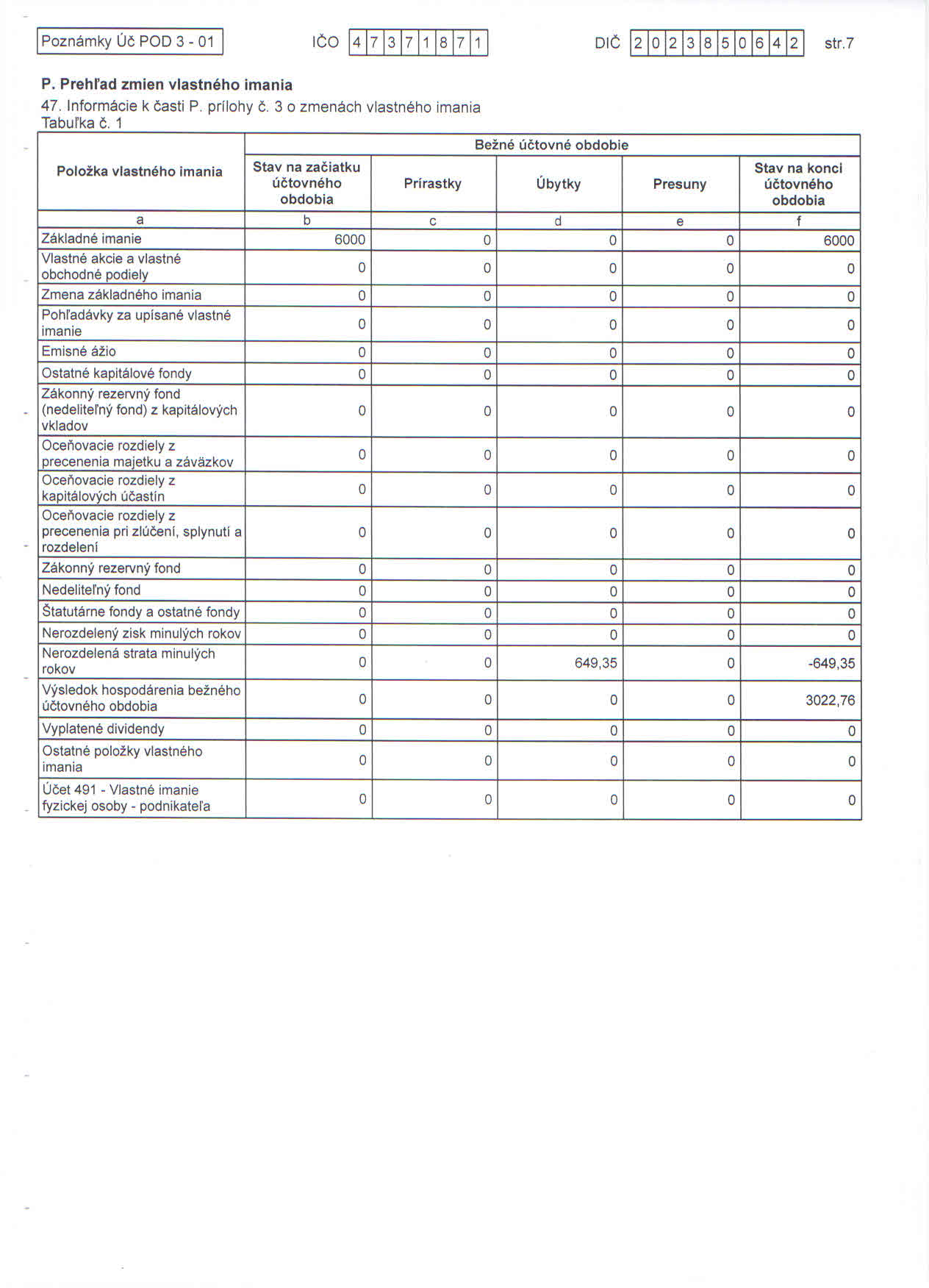 Poznámky Úč POD 3 - 01 IČO 47371871 DIČ 2023850642 str.7

P. Prehľad zmien vlastného imania

47. Informácie k časti P. prílohy č. 3 o zmenách vlastného imania

Tabuľka č. 1

| Položka vlastného imania | Bežné účtovné obdobie | | | | |
|---|---|---|---|---|---|
| | Stav na začiatku účtovného obdobia | Prírastky | Úbytky | Presuny | Stav na konci účtovného obdobia |
| a | b | c | d | e | f |
| Základné imanie | 6000 | 0 | 0 | 0 | 6000 |
| Vlastné akcie a vlastné obchodné podiely | 0 | 0 | 0 | 0 | 0 |
| Zmena základného imania | 0 | 0 | 0 | 0 | 0 |
| Pohľadávky za upísané vlastné imanie | 0 | 0 | 0 | 0 | 0 |
| Emisné ážio | 0 | 0 | 0 | 0 | 0 |
| Ostatné kapitálové fondy | 0 | 0 | 0 | 0 | 0 |
| Zákonný rezervný fond (nedeliteľný fond) z kapitálových vkladov | 0 | 0 | 0 | 0 | 0 |
| Oceňovacie rozdiely z precenenia majetku a záväzkov | 0 | 0 | 0 | 0 | 0 |
| Oceňovacie rozdiely z kapitálových účastín | 0 | 0 | 0 | 0 | 0 |
| Oceňovacie rozdiely z precenenia pri zlúčení, splynutí a rozdelení | 0 | 0 | 0 | 0 | 0 |
| Zákonný rezervný fond | 0 | 0 | 0 | 0 | 0 |
| Nedeliteľný fond | 0 | 0 | 0 | 0 | 0 |
| Štatutárne fondy a ostatné fondy | 0 | 0 | 0 | 0 | 0 |
| Nerozdelený zisk minulých rokov | 0 | 0 | 0 | 0 | 0 |
| Nerozdelená strata minulých rokov | 0 | 0 | 649,35 | 0 | -649,35 |
| Výsledok hospodárenia bežného účtovného obdobia | 0 | 0 | 0 | 0 | 3022,76 |
| Vyplatené dividendy | 0 | 0 | 0 | 0 | 0 |
| Ostatné položky vlastného imania | 0 | 0 | 0 | 0 | 0 |
| Účet 491 - Vlastné imanie fyzickej osoby - podnikateľa | 0 | 0 | 0 | 0 | 0 |